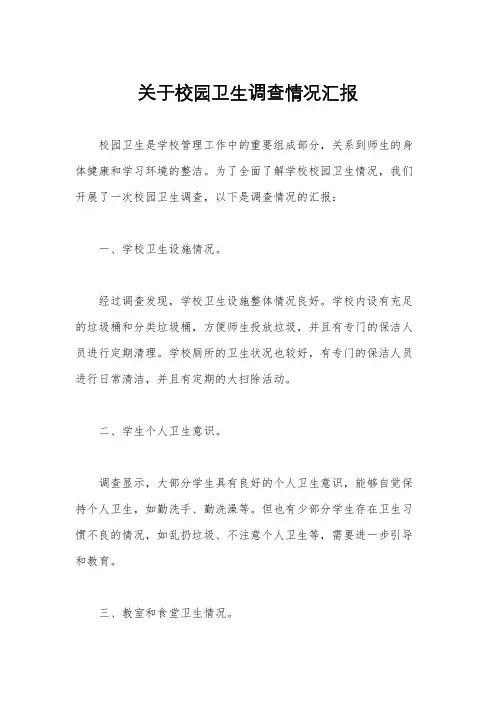 关于校园卫生调查情况汇报

校园卫生是学校管理工作中的重要组成部分，关系到师生的身体健康和学习环境的整洁。为了全面了解学校校园卫生情况，我们开展了一次校园卫生调查，以下是调查情况的汇报：

一、学校卫生设施情况。

经过调查发现，学校卫生设施整体情况良好。学校内设有充足的垃圾桶和分类垃圾桶，方便师生投放垃圾，并且有专门的保洁人员进行定期清理。学校厕所的卫生状况也较好，有专门的保洁人员进行日常清洁，并且有定期的大扫除活动。

二、学生个人卫生意识。

调查显示，大部分学生具有良好的个人卫生意识，能够自觉保持个人卫生，如勤洗手、勤洗澡等。但也有少部分学生存在卫生习惯不良的情况，如乱扔垃圾、不注意个人卫生等，需要进一步引导和教育。

三、教室和食堂卫生情况。